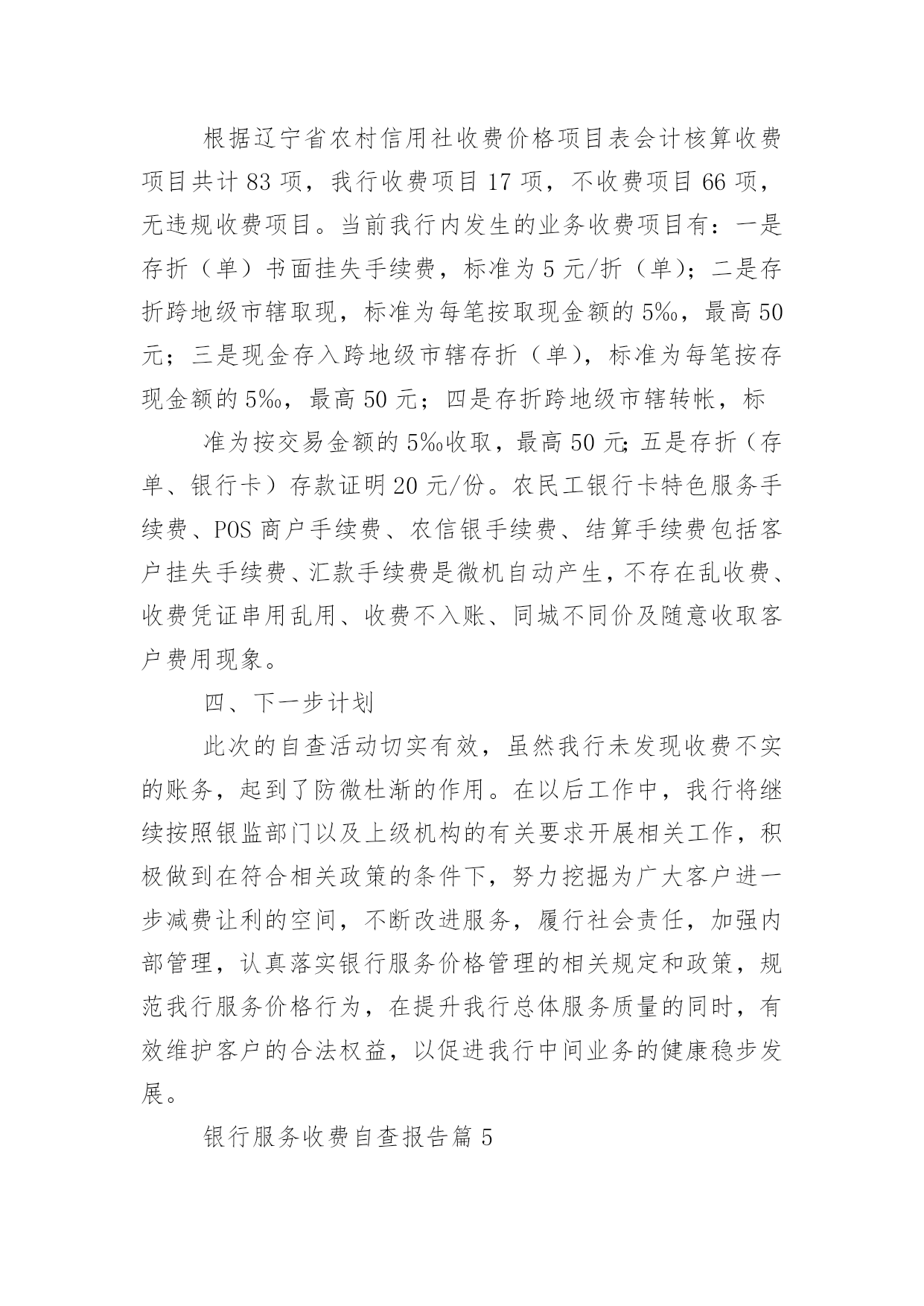 根据辽宁省农村信用社收费价格项目表会计核算收费项目共计 83 项，我行收费项目 17 项，不收费项目 66 项，无违规收费项目。当前我行内发生的业务收费项目有：一是存折（单）书面挂失手续费，标准为 5 元/折（单）；二是存折跨地级市辖取现，标准为每笔按取现金额的 5‰，最高 50 元；三是现金存入跨地级市辖存折（单），标准为每笔按存现金额的 5‰，最高 50 元；四是存折跨地级市辖转帐，标

准为按交易金额的 5‰收取，最高 50 元;五是存折（存单、银行卡）存款证明 20 元/份。农民工银行卡特色服务手续费、POS 商户手续费、农信银手续费、结算手续费包括客户挂失手续费、汇款手续费是微机自动产生，不存在乱收费、收费凭证串用乱用、收费不入账、同城不同价及随意收取客户费用现象。

四、下一步计划

此次的自查活动切实有效，虽然我行未发现收费不实的账务，起到了防微杜渐的作用。在以后工作中，我行将继续按照银监部门以及上级机构的有关要求开展相关工作，积极做到在符合相关政策的条件下，努力挖掘为广大客户进一步减费让利的空间，不断改进服务，履行社会责任，加强内部管理，认真落实银行服务价格管理的相关规定和政策，规范我行服务价格行为，在提升我行总体服务质量的同时，有效维护客户的合法权益，以促进我行中间业务的健康稳步发展。

银行服务收费自查报告篇 5